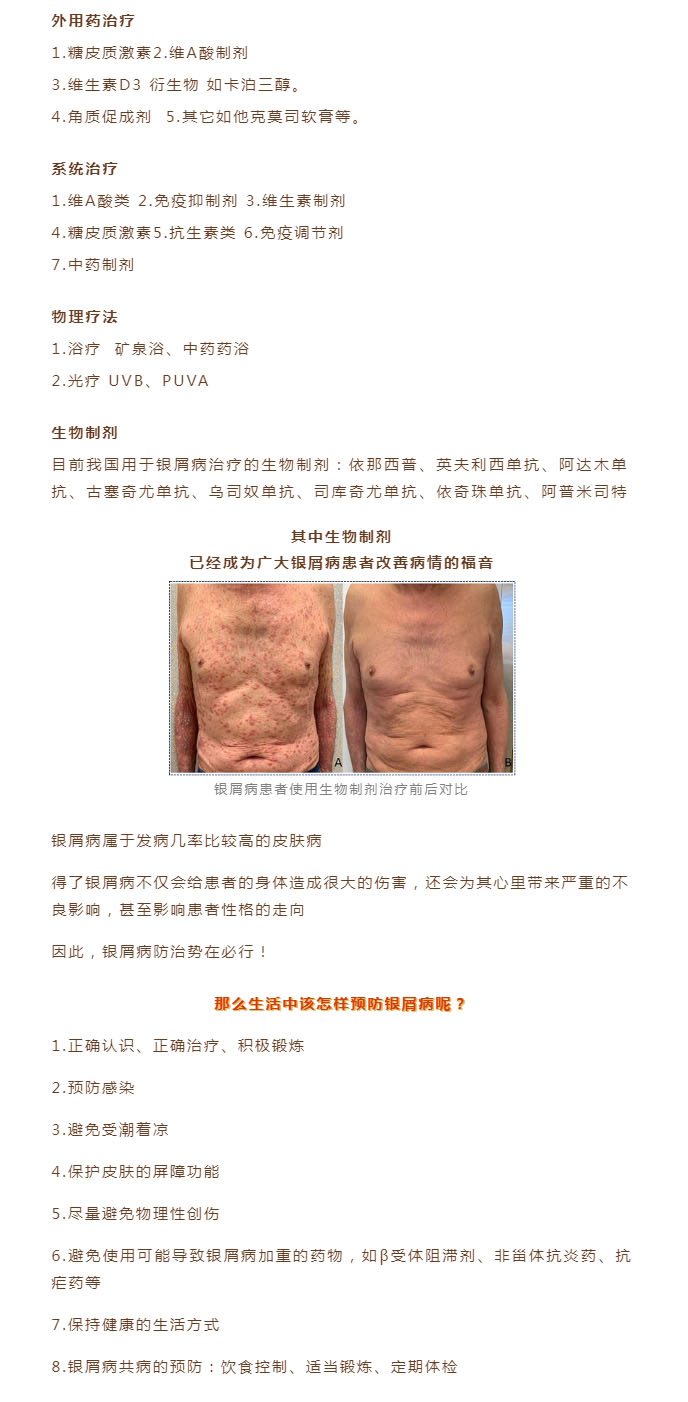 外用药治疗

1.糖皮质激素2.维A酸制剂

3.维生素D3 衍生物 如卡泊三醇。

4.角质促成剂 5.其它如他克莫司软膏等。

系统治疗

1.维A酸类 2.免疫抑制剂 3.维生素制剂

4.糖皮质激素5.抗生素类 6.免疫调节剂

7.中药制剂

物理疗法

1.浴疗 矿泉浴、中药药浴

2.光疗 UVB、PUVA

生物制剂

目前我国用于银屑病治疗的生物制剂：依那西普、英夫利西单抗、阿达木单抗、古塞奇尤单抗、乌司奴单抗、司库奇尤单抗、依奇珠单抗、阿普米司特

其中生物制剂
已经成为广大银屑病患者改善病情的福音

A

B

银屑病患者使用生物制剂治疗前后对比

银屑病属于发病几率比较高的皮肤病

得了银屑病不仅会给患者的身体造成很大的伤害，还会为其心里带来严重的不良影响，甚至影响患者性格的走向

因此，银屑病防治势在必行！

那么生活中该怎样预防银屑病呢？

1.正确认识、正确治疗、积极锻炼

2.预防感染

3.避免受潮着凉

4.保护皮肤的屏障功能

5.尽量避免物理性创伤

6.避免使用可能导致银屑病加重的药物，如β受体阻滞剂、非甾体抗炎药、抗疟药等

7.保持健康的生活方式

8.银屑病共病的预防：饮食控制、适当锻炼、定期体检